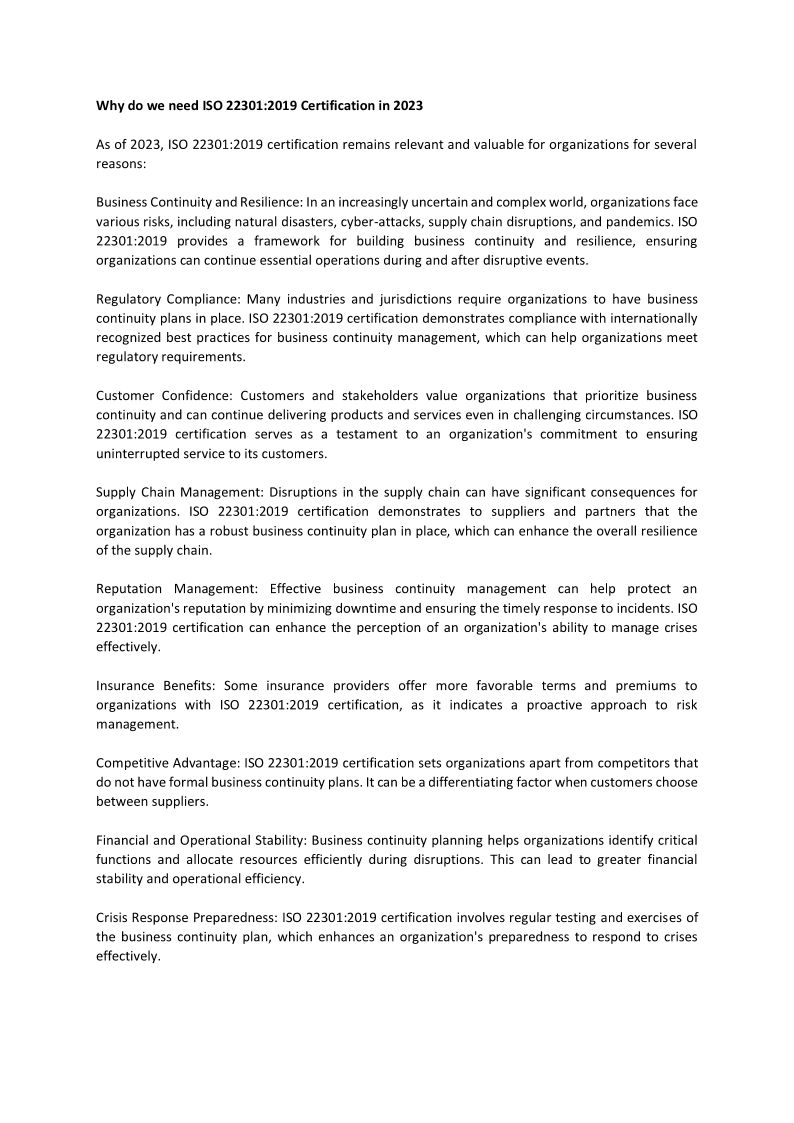 Why do we need ISO 22301:2019 Certification in 2023

As of 2023, ISO 22301:2019 certification remains relevant and valuable for organizations for several reasons:

Business Continuity and Resilience: In an increasingly uncertain and complex world, organizations face various risks, including natural disasters, cyber-attacks, supply chain disruptions, and pandemics. ISO 22301:2019 provides a framework for building business continuity and resilience, ensuring organizations can continue essential operations during and after disruptive events.

Regulatory Compliance: Many industries and jurisdictions require organizations to have business continuity plans in place. ISO 22301:2019 certification demonstrates compliance with internationally recognized best practices for business continuity management, which can help organizations meet regulatory requirements.

Customer Confidence: Customers and stakeholders value organizations that prioritize business continuity and can continue delivering products and services even in challenging circumstances. ISO 22301:2019 certification serves as a testament to an organization's commitment to ensuring uninterrupted service to its customers.

Supply Chain Management: Disruptions in the supply chain can have significant consequences for organizations. ISO 22301:2019 certification demonstrates to suppliers and partners that the organization has a robust business continuity plan in place, which can enhance the overall resilience of the supply chain.

Reputation Management: Effective business continuity management can help protect an organization's reputation by minimizing downtime and ensuring the timely response to incidents. ISO 22301:2019 certification can enhance the perception of an organization's ability to manage crises effectively.

Insurance Benefits: Some insurance providers offer more favorable terms and premiums to organizations with ISO 22301:2019 certification, as it indicates a proactive approach to risk management.

Competitive Advantage: ISO 22301:2019 certification sets organizations apart from competitors that do not have formal business continuity plans. It can be a differentiating factor when customers choose between suppliers.

Financial and Operational Stability: Business continuity planning helps organizations identify critical functions and allocate resources efficiently during disruptions. This can lead to greater financial stability and operational efficiency.

Crisis Response Preparedness: ISO 22301:2019 certification involves regular testing and exercises of the business continuity plan, which enhances an organization's preparedness to respond to crises effectively.